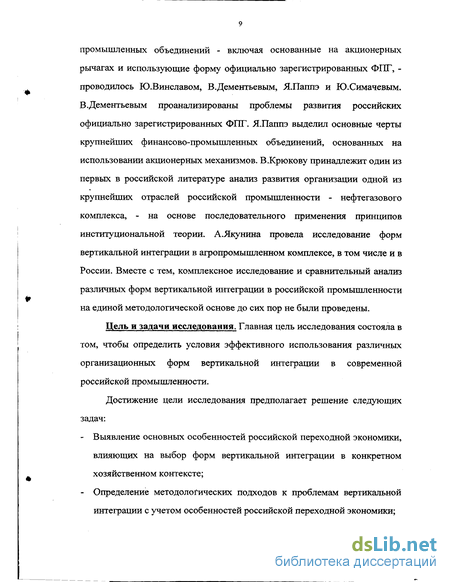 9

промышленных объединений - включая основанные на акционерных рычагах и использующие форму официально зарегистрированных ФПГ, - проводилось Ю.Винславом, В.Дементьевым, Я.Паппэ и Ю.Симачевым. В.Дементьевым проанализированы проблемы развития российских официально зарегистрированных ФПГ. Я.Паппэ выделил основные черты крупнейших финансово-промышленных объединений, основанных на использовании акционерных механизмов. В.Крюкову принадлежит один из первых в российской литературе анализ развития организации одной из крупнейших отраслей российской промышленности - нефтегазового комплекса, - на основе последовательного применения принципов институциональной теории. А.Якунина провела исследование форм вертикальной интеграции в агропромышленном комплексе, в том числе и в России. Вместе с тем, комплексное исследование и сравнительный анализ различных форм вертикальной интеграции в российской промышленности на единой методологической основе до сих пор не были проведены.

Цель и задачи исследования. Главная цель исследования состояла в том, чтобы определить условия эффективного использования различных организационных форм вертикальной интеграции в современной российской промышленности.

Достижение цели исследования предполагает решение следующих задач:

- Выявление основных особенностей российской переходной экономики, влияющих на выбор форм вертикальной интеграции в конкретном хозяйственном контексте;

- Определение методологических подходов к проблемам вертикальной интеграции с учетом особенностей российской переходной экономики;

dsLib.net
библиотека диссертаций